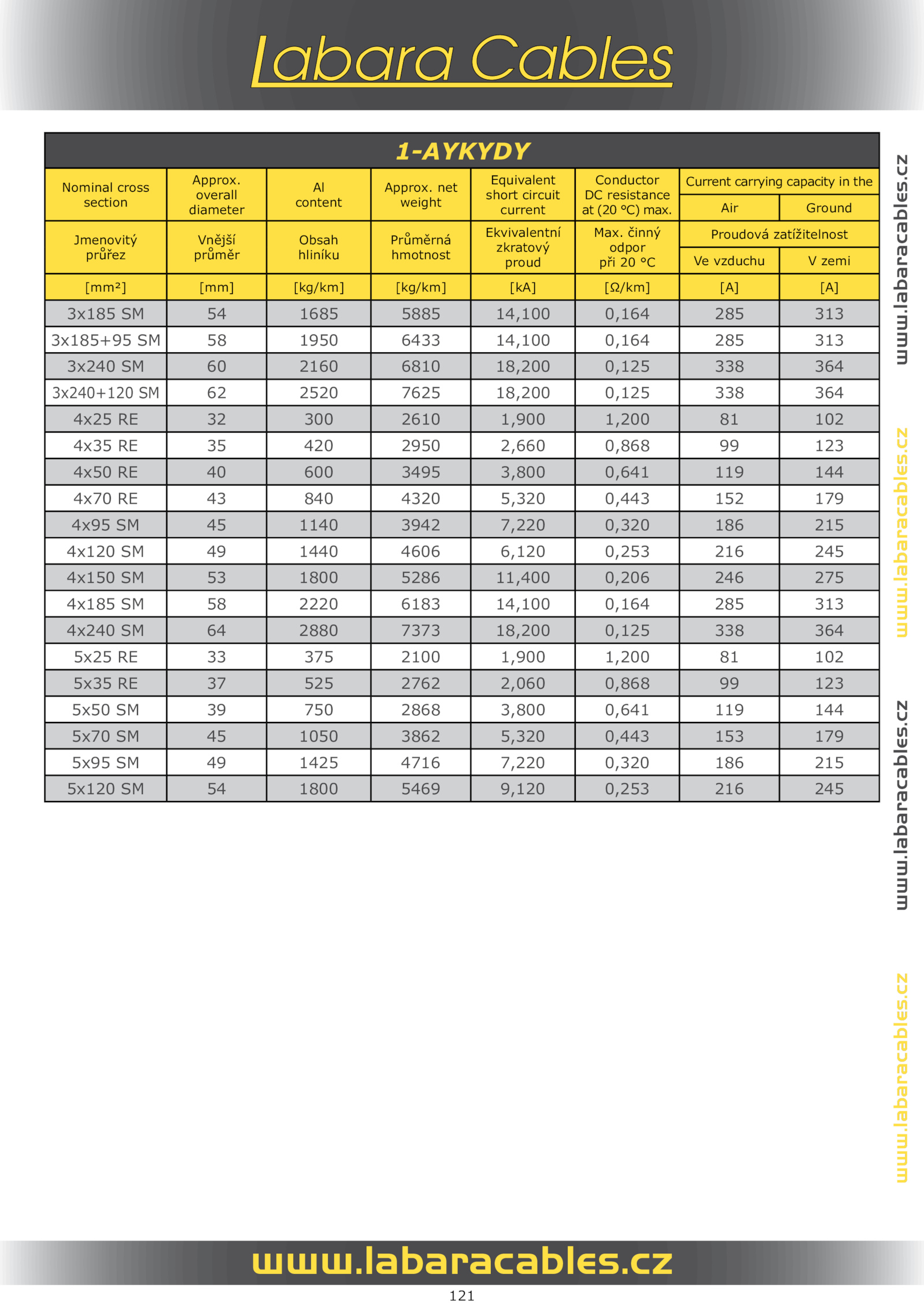 Labara Cables

1-AYKYDY

| Nominal cross section | Approx. overall diameter | Al content | Approx. net weight | Equivalent short circuit current | Conductor DC resistance at (20 °C) max. | Current carrying capacity in the Air | Current carrying capacity in the Ground |
|---|---|---|---|---|---|---|---|
| Jmenovitý průřez | Vnější průměr | Obsah hliníku | Průměrná hmotnost | Ekvivalentní zkratový proud | Max. činný odpor při 20 °C | Proudová zatížitelnost Ve vzduchu | Proudová zatížitelnost V zemi |
| [mm²] | [mm] | [kg/km] | [kg/km] | [kA] | [Ω/km] | [A] | [A] |
| 3x185 SM | 54 | 1685 | 5885 | 14,100 | 0,164 | 285 | 313 |
| 3x185+95 SM | 58 | 1950 | 6433 | 14,100 | 0,164 | 285 | 313 |
| 3x240 SM | 60 | 2160 | 6810 | 18,200 | 0,125 | 338 | 364 |
| 3x240+120 SM | 62 | 2520 | 7625 | 18,200 | 0,125 | 338 | 364 |
| 4x25 RE | 32 | 300 | 2610 | 1,900 | 1,200 | 81 | 102 |
| 4x35 RE | 35 | 420 | 2950 | 2,660 | 0,868 | 99 | 123 |
| 4x50 RE | 40 | 600 | 3495 | 3,800 | 0,641 | 119 | 144 |
| 4x70 RE | 43 | 840 | 4320 | 5,320 | 0,443 | 152 | 179 |
| 4x95 SM | 45 | 1140 | 3942 | 7,220 | 0,320 | 186 | 215 |
| 4x120 SM | 49 | 1440 | 4606 | 6,120 | 0,253 | 216 | 245 |
| 4x150 SM | 53 | 1800 | 5286 | 11,400 | 0,206 | 246 | 275 |
| 4x185 SM | 58 | 2220 | 6183 | 14,100 | 0,164 | 285 | 313 |
| 4x240 SM | 64 | 2880 | 7373 | 18,200 | 0,125 | 338 | 364 |
| 5x25 RE | 33 | 375 | 2100 | 1,900 | 1,200 | 81 | 102 |
| 5x35 RE | 37 | 525 | 2762 | 2,060 | 0,868 | 99 | 123 |
| 5x50 SM | 39 | 750 | 2868 | 3,800 | 0,641 | 119 | 144 |
| 5x70 SM | 45 | 1050 | 3862 | 5,320 | 0,443 | 153 | 179 |
| 5x95 SM | 49 | 1425 | 4716 | 7,220 | 0,320 | 186 | 215 |
| 5x120 SM | 54 | 1800 | 5469 | 9,120 | 0,253 | 216 | 245 |

www.labaracables.cz
www.labaracables.cz
www.labaracables.cz
www.labaracables.cz

www.labaracables.cz

121